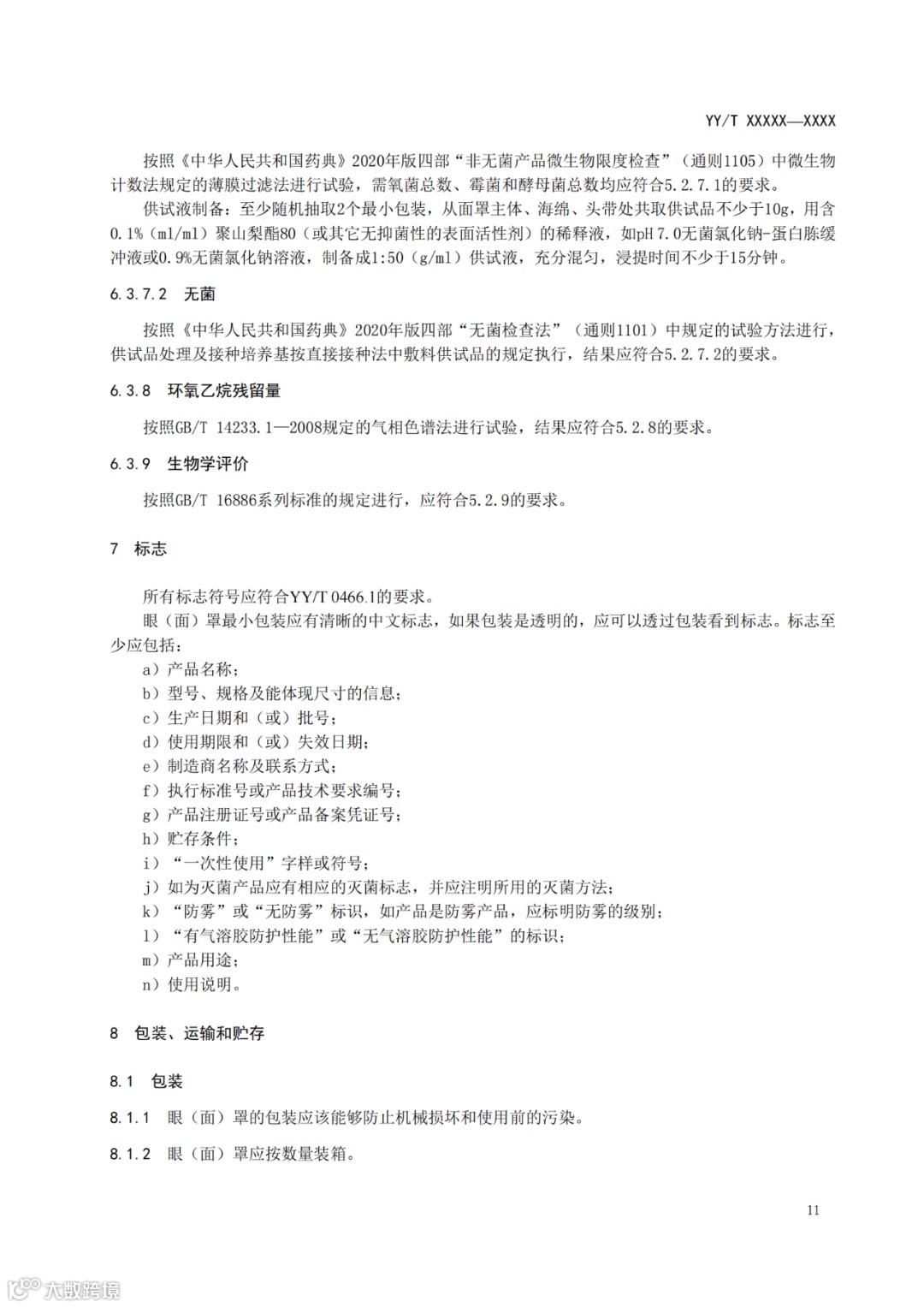 YY/T XXXXX—XXXX

按照《中华人民共和国药典》2020年版四部“非无菌产品微生物限度检查”（通则1105）中微生物计数法规定的薄膜过滤法进行试验，需氧菌总数、霉菌和酵母菌总数均应符合5.2.7.1的要求。

供试液制备：至少随机抽取2个最小包装，从面罩主体、海绵、头带处共取供试品不少于10g，用含0.1%（ml/ml）聚山梨酯80（或其它无抑菌性的表面活性剂）的稀释液，如pH 7.0无菌氯化钠-蛋白胨缓冲液或0.9%无菌氯化钠溶液，制备成1:50（g/ml）供试液，充分混匀，浸提时间不少于15分钟。

6.3.7.2 无菌

按照《中华人民共和国药典》2020年版四部“无菌检查法”（通则1101）中规定的试验方法进行，供试品处理及接种培养基按直接接种法中敷料供试品的规定执行，结果应符合5.2.7.2的要求。

6.3.8 环氧乙烷残留量

按照GB/T 14233.1—2008规定的气相色谱法进行试验，结果应符合5.2.8的要求。

6.3.9 生物学评价

按照GB/T 16886系列标准的规定进行，应符合5.2.9的要求。

7 标志

所有标志符号应符合YY/T 0466.1的要求。

眼（面）罩最小包装应有清晰的中文标志，如果包装是透明的，应可以透过包装看到标志。标志至少应包括：

a）产品名称；
b）型号、规格及能体现尺寸的信息；
c）生产日期和（或）批号；
d）使用期限和（或）失效日期；
e）制造商名称及联系方式；
f）执行标准号或产品技术要求编号；
g）产品注册证号或产品备案凭证号；
h）贮存条件；
i）“一次性使用”字样或符号；
j）如为灭菌产品应有相应的灭菌标志，并应注明所用的灭菌方法；
k）“防雾”或“无防雾”标识，如产品是防雾产品，应标明防雾的级别；
l）“有气溶胶防护性能”或“无气溶胶防护性能”的标识；
m）产品用途；
n）使用说明。

8 包装、运输和贮存

8.1 包装

8.1.1 眼（面）罩的包装应该能够防止机械损坏和使用前的污染。

8.1.2 眼（面）罩应按数量装箱。

11

大数跨境